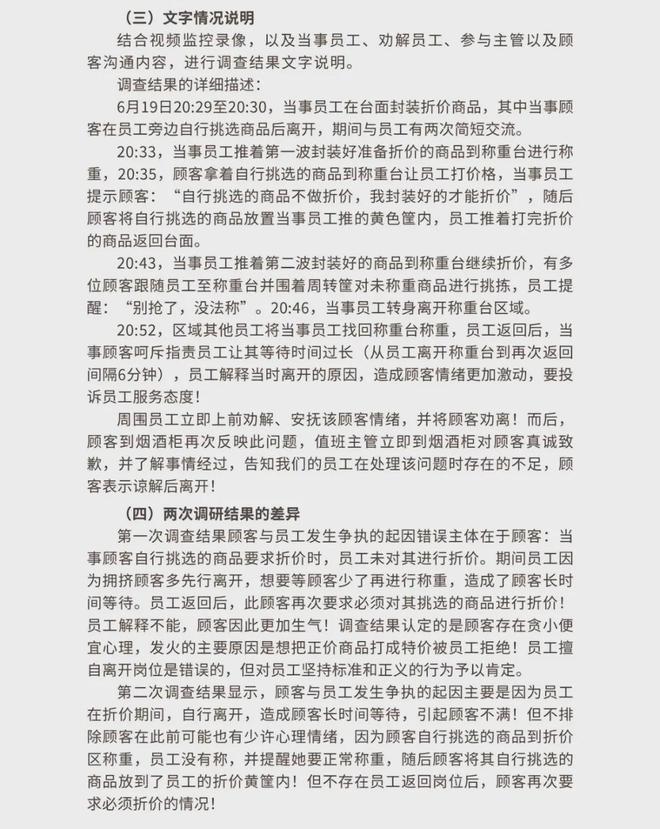 （三）文字情况说明

结合视频监控录像，以及当事员工、劝解员工、参与主管以及顾客沟通内容，进行调查结果文字说明。

调查结果的详细描述：

6月19日20:29至20:30，当事员工在台面封装折价商品，其中当事顾客在员工旁边自行挑选商品后离开，期间与员工有两次简短交流。

20:33，当事员工推着第一波封装好准备折价的商品到称重台进行称重，20:35，顾客拿着自行挑选的商品到称重台让员工打价格，当事员工提示顾客：“自行挑选的商品不做折价，我封装好的才能折价”，随后顾客将自行挑选的商品放置当事员工推的黄色筐内，员工推着打完折价的商品返回台面。

20:43，当事员工推着第二波封装好的商品到称重台继续折价，有多位顾客跟随员工至称重台并围着周转筐对未称重商品进行挑拣，员工提醒：“别抢了，没法称”。20:46，当事员工转身离开称重台区域。

20:52，区域其他员工将当事员工找回称重台称重，员工返回后，当事顾客呵斥指责员工让其等待时间过长（从员工离开称重台到再次返回间隔6分钟），员工解释当时离开的原因，造成顾客情绪更加激动，要投诉员工服务态度！

周围员工立即上前劝解、安抚该顾客情绪，并将顾客劝离！而后，顾客到烟酒柜再次反映此问题，值班主管立即到烟酒柜对顾客真诚致歉，并了解事情经过，告知我们的员工在处理该问题时存在的不足，顾客表示谅解后离开！

（四）两次调研结果的差异

第一次调查结果顾客与员工发生争执的起因错误主体在于顾客：当事顾客自行挑选的商品要求折价时，员工未对其进行折价。期间员工因为拥挤顾客多先行离开，想要等顾客少了再进行称重，造成了顾客长时间等待。员工返回后，此顾客再次要求必须对其挑选的商品进行折价！员工解释不能，顾客因此更加生气！调查结果认定的是顾客存在贪小便宜心理，发火的主要原因是想把正价商品打成特价被员工拒绝！员工擅自离开岗位是错误的，但对员工坚持标准和正义的行为予以肯定。

第二次调查结果显示，顾客与员工发生争执的起因主要是因为员工在折价期间，自行离开，造成顾客长时间等待，引起顾客不满！但不排除顾客在此前可能也有少许心理情绪，因为顾客自行挑选的商品到折价区称重，员工没有称，并提醒她要正常称重，随后顾客将其自行挑选的商品放到了员工的折价黄筐内！但不存在员工返回岗位后，顾客再次要求必须折价的情况！